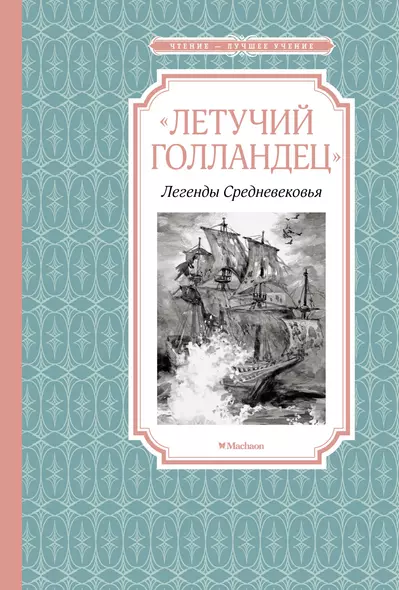 ЧТЕНИЕ — ЛУЧШЕЕ УЧЕНИЕ

«ЛЕТУЧИЙ ГОЛЛАНДЕЦ»

Легенды Средневековья

Machaon